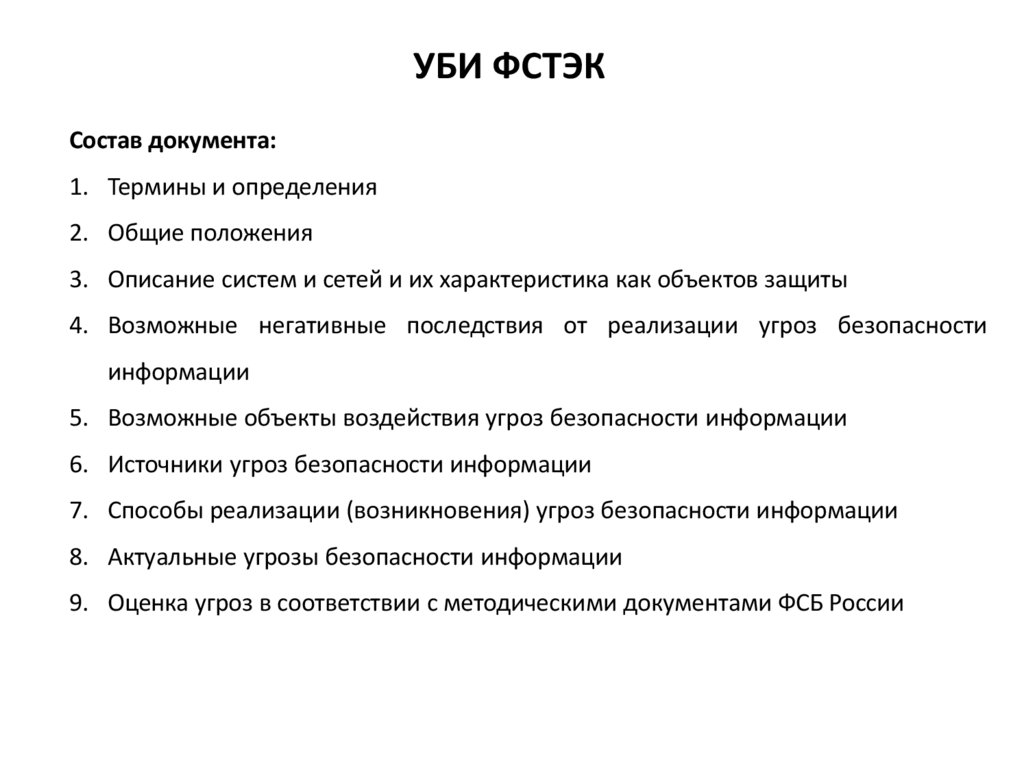 УБИ ФСТЭК

Состав документа:

1. Термины и определения
2. Общие положения
3. Описание систем и сетей и их характеристика как объектов защиты
4. Возможные негативные последствия от реализации угроз безопасности информации
5. Возможные объекты воздействия угроз безопасности информации
6. Источники угроз безопасности информации
7. Способы реализации (возникновения) угроз безопасности информации
8. Актуальные угрозы безопасности информации
9. Оценка угроз в соответствии с методическими документами ФСБ России